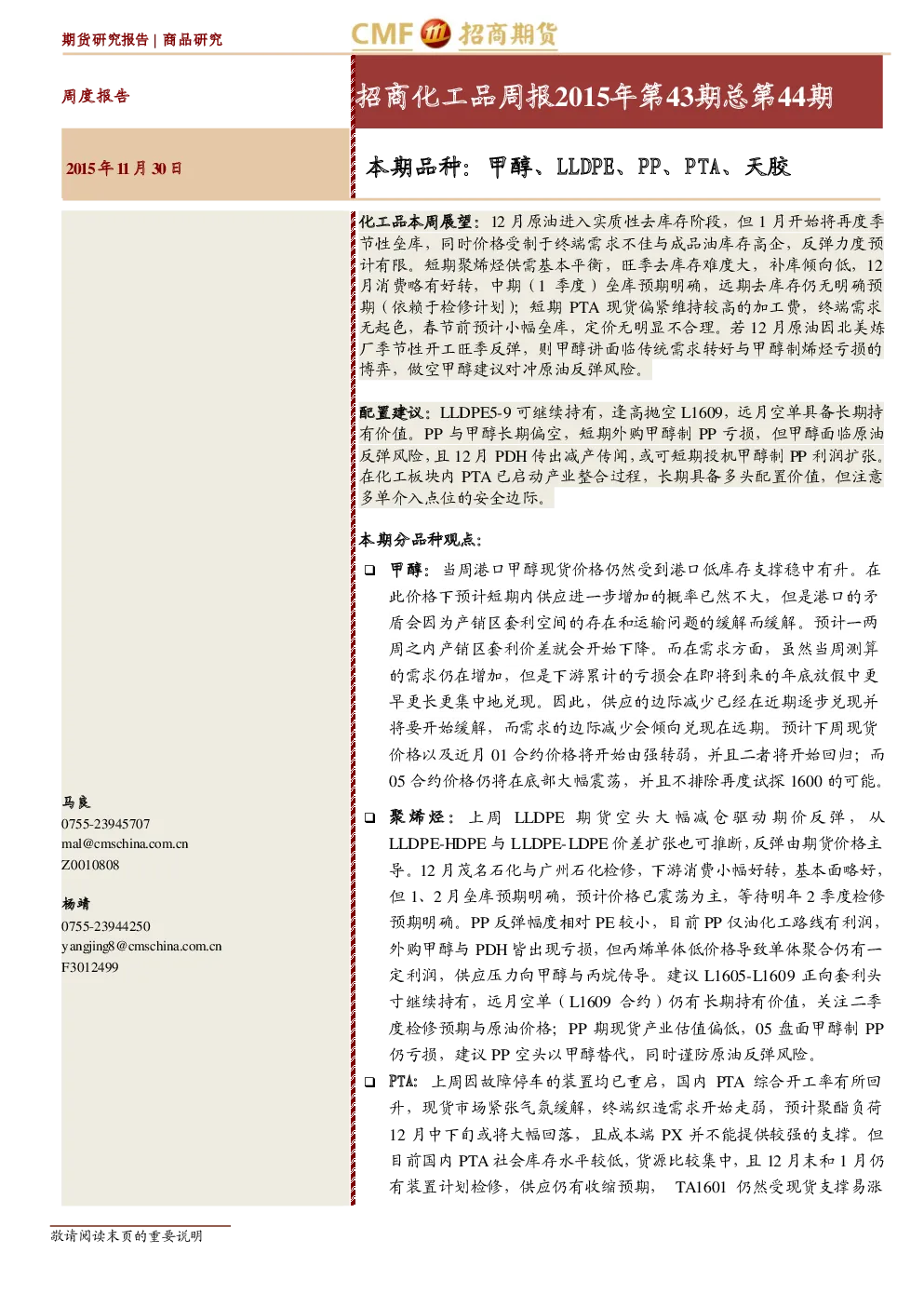 期货研究报告 | 商品研究

CMF 招商期货

周度报告

招商化工品周报2015年第43期总第44期

2015年11月30日

本期品种：甲醇、LLDPE、PP、PTA、天胶

化工品本周展望：12月原油进入实质性去库存阶段，但1月开始将再度季节性垒库，同时价格受制于终端需求不佳与成品油库存高企，反弹力度预计有限。短期聚烯烃供需基本平衡，旺季去库存难度大，补库倾向低，12月消费略有好转，中期（1季度）垒库预期明确，远期去库存仍无明确预期（依赖于检修计划）；短期PTA现货偏紧维持较高的加工费，终端需求无起色，春节前预计小幅垒库，定价无明显不合理。若12月原油因北美炼厂季节性开工旺季反弹，则甲醇讲面临传统需求转好与甲醇制烯烃亏损的博弈，做空甲醇建议对冲原油反弹风险。

配置建议：LLDPE5-9可继续持有，逢高抛空L1609，远月空单具备长期持有价值。PP与甲醇长期偏空，短期外购甲醇制PP亏损，但甲醇面临原油反弹风险，且12月PDH传出减产传闻，或可短期投机甲醇制PP利润扩张。在化工板块内PTA已启动产业整合过程，长期具备多头配置价值，但注意多单介入点位的安全边际。

本期分品种观点：

❑ 甲醇：当周港口甲醇现货价格仍然受到港口低库存支撑稳中有升。在此价格下预计短期内供应进一步增加的概率已然不大，但是港口的矛盾会因为产销区套利空间的存在和运输问题的缓解而缓解。预计一两周之内产销区套利价差就会开始下降。而在需求方面，虽然当周测算的需求仍在增加，但是下游累计的亏损会在即将到来的年底放假中更早更长更集中地兑现。因此，供应的边际减少已经在近期逐步兑现并将要开始缓解，而需求的边际减少会倾向兑现在远期。预计下周现货价格以及近月01合约价格将开始由强转弱，并且二者将开始回归；而05合约价格仍将在底部大幅震荡，并且不排除再度试探1600的可能。

❑ 聚烯烃：上周LLDPE期货空头大幅减仓驱动期价反弹，从LLDPE-HDPE与LLDPE-LDPE价差扩张也可推断，反弹由期货价格主导。12月茂名石化与广州石化检修，下游消费小幅好转，基本面略好，但1、2月垒库预期明确，预计价格已震荡为主，等待明年2季度检修预期明确。PP反弹幅度相对PE较小，目前PP仅油化工路线有利润，外购甲醇与PDH皆出现亏损，但丙烯单体低价格导致单体聚合仍有一定利润，供应压力向甲醇与丙烷传导。建议L1605-L1609正向套利头寸继续持有，远月空单（L1609合约）仍有长期持有价值，关注二季度检修预期与原油价格；PP期现货产业估值偏低，05盘面甲醇制PP仍亏损，建议PP空头以甲醇替代，同时谨防原油反弹风险。

❑ PTA：上周因故障停车的装置均已重启，国内PTA综合开工率有所回升，现货市场紧张气氛缓解，终端织造需求开始走弱，预计聚酯负荷12月中下旬或将大幅回落，且成本端PX并不能提供较强的支撑。但目前国内PTA社会库存水平较低，货源比较集中，且12月末和1月仍有装置计划检修，供应仍有收缩预期，TA1601仍然受现货支撑易涨

马良
0755-23945707
mal@cmschina.com.cn
Z0010808

杨靖
0755-23944250
yangjing8@cmschina.com.cn
F3012499

敬请阅读末页的重要说明